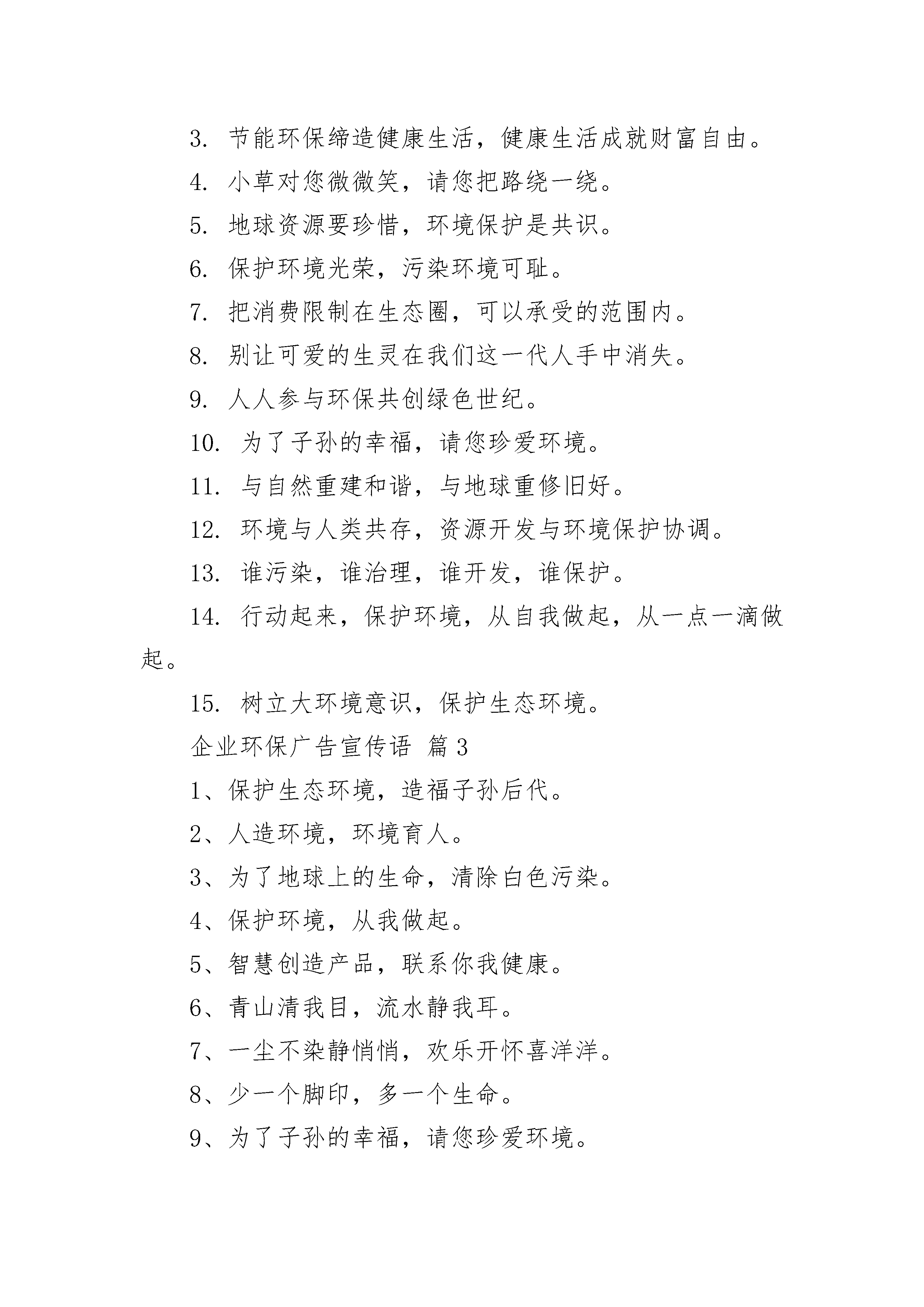 3. 节能环保缔造健康生活，健康生活成就财富自由。

4. 小草对您微微笑，请您把路绕一绕。

5. 地球资源要珍惜，环境保护是共识。

6. 保护环境光荣，污染环境可耻。

7. 把消费限制在生态圈，可以承受的范围内。

8. 别让可爱的生灵在我们这一代人手中消失。

9. 人人参与环保共创绿色世纪。

10. 为了子孙的幸福，请您珍爱环境。

11. 与自然重建和谐，与地球重修旧好。

12. 环境与人类共存，资源开发与环境保护协调。

13. 谁污染，谁治理，谁开发，谁保护。

14. 行动起来，保护环境，从自我做起，从一点一滴做起。

15. 树立大环境意识，保护生态环境。

企业环保广告宣传语 篇3

1、保护生态环境，造福子孙后代。

2、人造环境，环境育人。

3、为了地球上的生命，清除白色污染。

4、保护环境，从我做起。

5、智慧创造产品，联系你我健康。

6、青山清我目，流水静我耳。

7、一尘不染静悄悄，欢乐开怀喜洋洋。

8、少一个脚印，多一个生命。

9、为了子孙的幸福，请您珍爱环境。